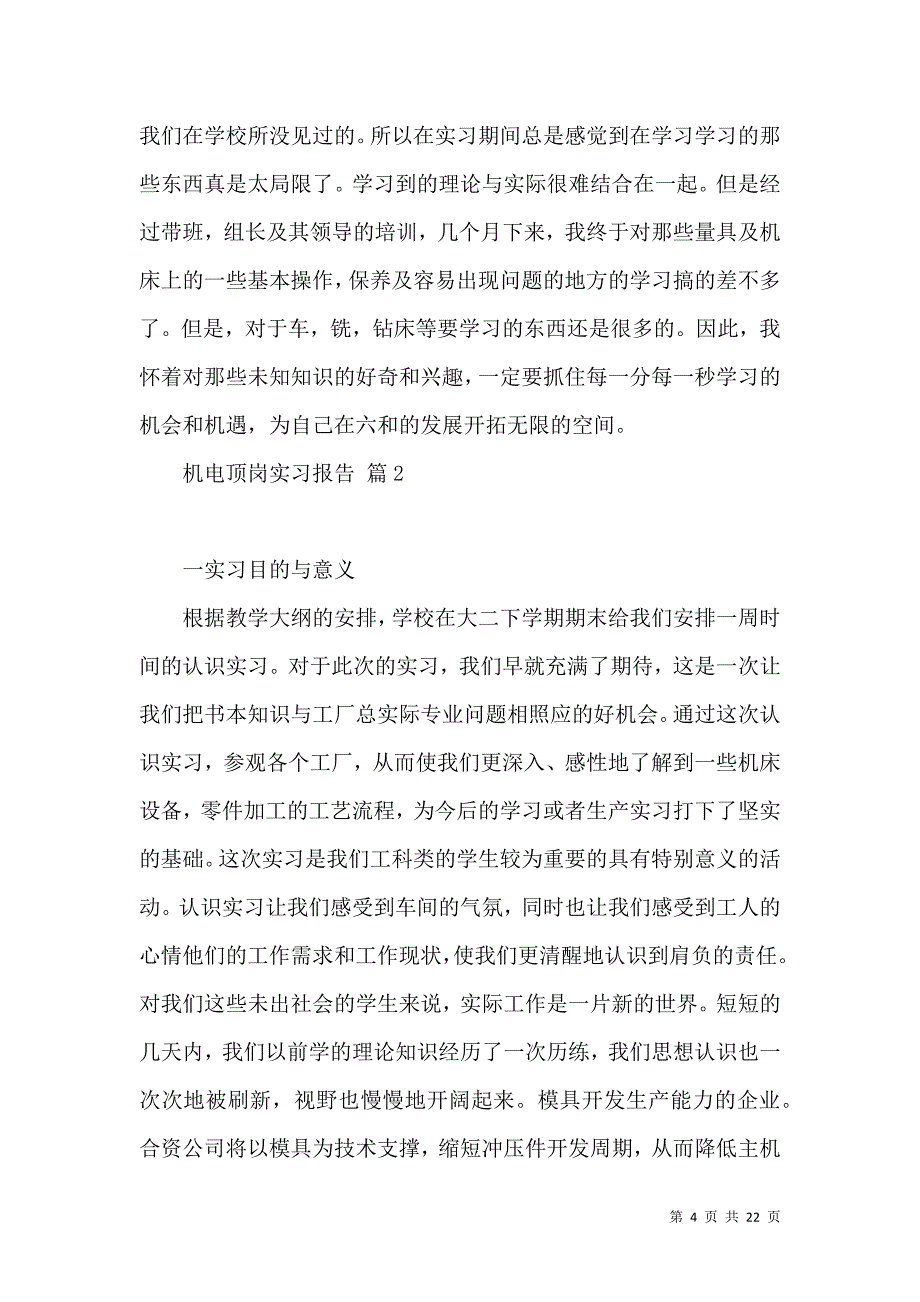 我们在学校所没见过的。所以在实习期间总是感觉到在学习学习的那些东西真是太局限了。学习到的理论与实际很难结合在一起。但是经过带班，组长及其领导的培训，几个月下来，我终于对那些量具及机床上的一些基本操作，保养及容易出现问题的地方的学习搞的差不多了。但是，对于车，铣，钻床等要学习的东西还是很多的。因此，我怀着对那些未知知识的好奇和兴趣，一定要抓住每一分每一秒学习的机会和机遇，为自己在六和的发展开拓无限的空间。

机电顶岗实习报告 篇2

一实习目的与意义

根据教学大纲的安排，学校在大二下学期期末给我们安排一周时间的认识实习。对于此次的实习，我们早就充满了期待，这是一次让我们把书本知识与工厂总实际专业问题相照应的好机会。通过这次认识实习，参观各个工厂，从而使我们更深入、感性地了解到一些机床设备，零件加工的工艺流程，为今后的学习或者生产实习打下了坚实的基础。这次实习是我们工科类的学生较为重要的具有特别意义的活动。认识实习让我们感受到车间的气氛，同时也让我们感受到工人的心情他们的工作需求和工作现状，使我们更清醒地认识到肩负的责任。对我们这些未出社会的学生来说，实际工作是一片新的世界。短短的几天内，我们以前学的理论知识经历了一次历练，我们思想认识也一次次地被刷新，视野也慢慢地开阔起来。模具开发生产能力的企业。合资公司将以模具为技术支撑，缩短冲压件开发周期，从而降低主机

第 4 页 共 22 页